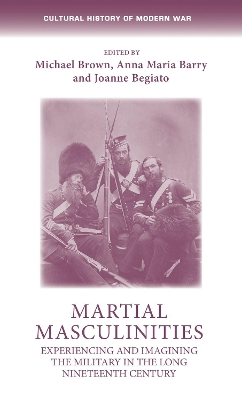 CULTURAL HISTORY OF MODERN WAR

EDITED BY
Michael Brown, Anna Maria Barry
and Joanne Begiato

MARTIAL
MASCULINITIES
EXPERIENCING AND IMAGINING
THE MILITARY IN THE LONG
NINETEENTH CENTURY